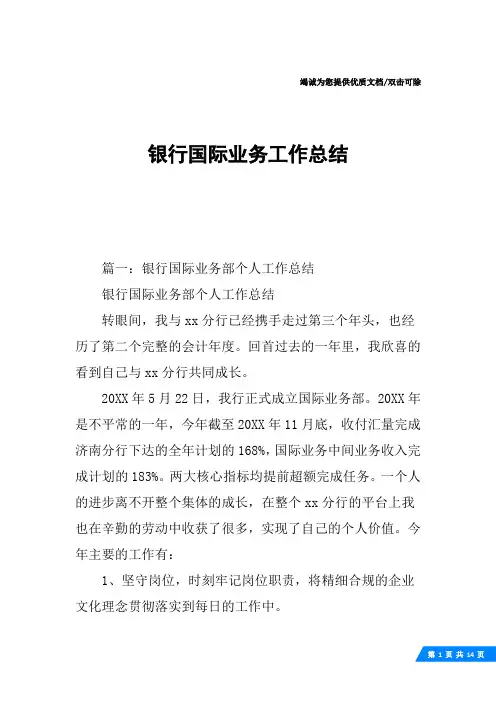 竭诚为您提供优质文档/双击可除

银行国际业务工作总结

篇一：银行国际业务部个人工作总结

银行国际业务部个人工作总结

转眼间，我与xx分行已经携手走过第三个年头，也经历了第二个完整的会计年度。回首过去的一年里，我欣喜的看到自己与xx分行共同成长。

20XX年5月22日，我行正式成立国际业务部。20XX年是不平常的一年，今年截至20XX年11月底，收付汇量完成济南分行下达的全年计划的168%，国际业务中间业务收入完成计划的183%。两大核心指标均提前超额完成任务。一个人的进步离不开整个集体的成长，在整个xx分行的平台上我也在辛勤的劳动中收获了很多，实现了自己的个人价值。今年主要的工作有：

1、坚守岗位，时刻牢记岗位职责，将精细合规的企业文化理念贯彻落实到每日的工作中。

第 1 页 共 14 页